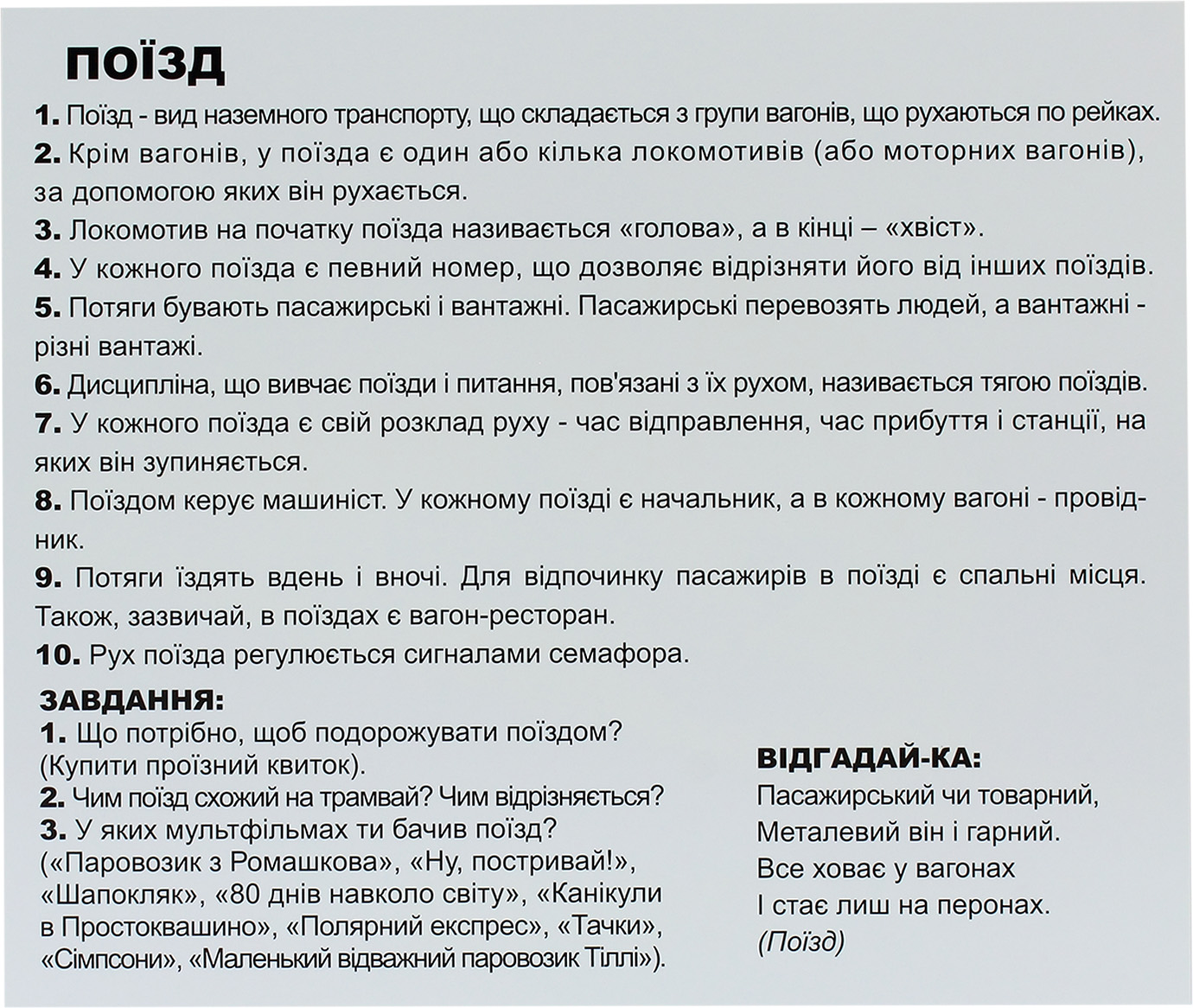 ПОЇЗД

1. Поїзд - вид наземного транспорту, що складається з групи вагонів, що рухаються по рейках.
2. Крім вагонів, у поїзда є один або кілька локомотивів (або моторних вагонів), за допомогою яких він рухається.
3. Локомотив на початку поїзда називається «голова», а в кінці – «хвіст».
4. У кожного поїзда є певний номер, що дозволяє відрізняти його від інших поїздів.
5. Потяги бувають пасажирські і вантажні. Пасажирські перевозять людей, а вантажні - різні вантажі.
6. Дисципліна, що вивчає поїзди і питання, пов'язані з їх рухом, називається тягою поїздів.
7. У кожного поїзда є свій розклад руху - час відправлення, час прибуття і станції, на яких він зупиняється.
8. Поїздом керує машиніст. У кожному поїзді є начальник, а в кожному вагоні - провідник.
9. Потяги їздять вдень і вночі. Для відпочинку пасажирів в поїзді є спальні місця. Також, зазвичай, в поїздах є вагон-ресторан.
10. Рух поїзда регулюється сигналами семафора.

ЗАВДАННЯ:
1. Що потрібно, щоб подорожувати поїздом? (Купити проїзний квиток).
2. Чим поїзд схожий на трамвай? Чим відрізняється?
3. У яких мультфільмах ти бачив поїзд? («Паровозик з Ромашкова», «Ну, постривай!», «Шапокляк», «80 днів навколо світу», «Канікули в Простоквашино», «Полярний експрес», «Тачки», «Сімпсони», «Маленький відважний паровозик Тіллі»).

ВІДГАДАЙ-КА:
Пасажирський чи товарний,
Металевий він і гарний.
Все ховає у вагонах
І стає лиш на перонах.
(Поїзд)